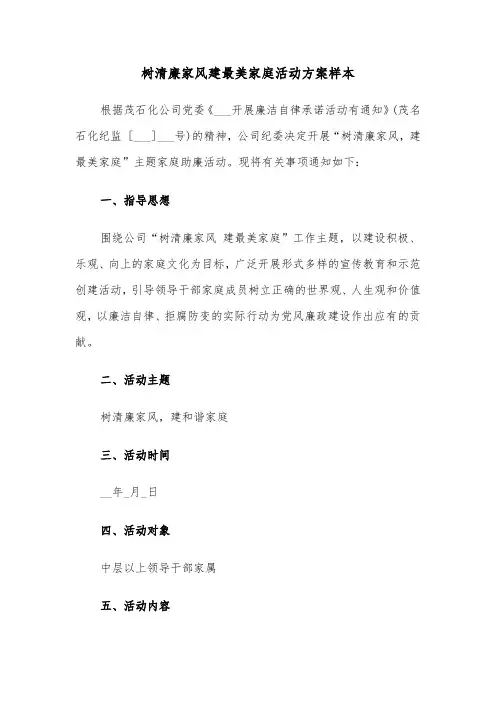 树清廉家风建最美家庭活动方案样本

根据茂石化公司党委《___开展廉洁自律承诺活动有通知》(茂名石化纪监〔___〕___号)的精神，公司纪委决定开展“树清廉家风，建最美家庭”主题家庭助廉活动。现将有关事项通知如下：

一、指导思想

围绕公司“树清廉家风 建最美家庭”工作主题，以建设积极、乐观、向上的家庭文化为目标，广泛开展形式多样的宣传教育和示范创建活动，引导领导干部家庭成员树立正确的世界观、人生观和价值观，以廉洁自律、拒腐防变的实际行动为党风廉政建设作出应有的贡献。

二、活动主题

树清廉家风，建和谐家庭

三、活动时间

__年_月_日

四、活动对象

中层以上领导干部家属

五、活动内容